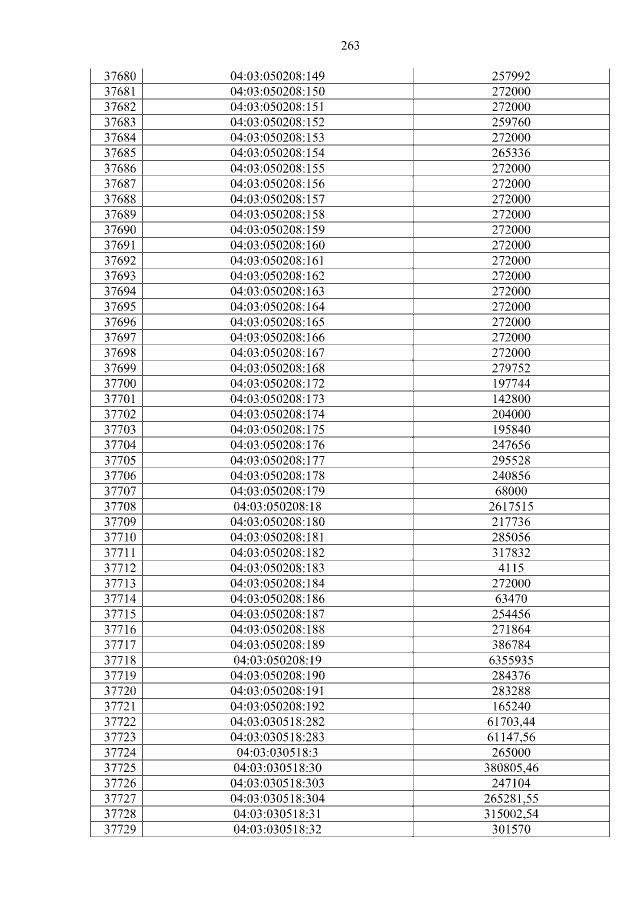 263

| 37680 | 04:03:050208:149 | 257992 |
|---|---|---|
| 37681 | 04:03:050208:150 | 272000 |
| 37682 | 04:03:050208:151 | 272000 |
| 37683 | 04:03:050208:152 | 259760 |
| 37684 | 04:03:050208:153 | 272000 |
| 37685 | 04:03:050208:154 | 265336 |
| 37686 | 04:03:050208:155 | 272000 |
| 37687 | 04:03:050208:156 | 272000 |
| 37688 | 04:03:050208:157 | 272000 |
| 37689 | 04:03:050208:158 | 272000 |
| 37690 | 04:03:050208:159 | 272000 |
| 37691 | 04:03:050208:160 | 272000 |
| 37692 | 04:03:050208:161 | 272000 |
| 37693 | 04:03:050208:162 | 272000 |
| 37694 | 04:03:050208:163 | 272000 |
| 37695 | 04:03:050208:164 | 272000 |
| 37696 | 04:03:050208:165 | 272000 |
| 37697 | 04:03:050208:166 | 272000 |
| 37698 | 04:03:050208:167 | 272000 |
| 37699 | 04:03:050208:168 | 279752 |
| 37700 | 04:03:050208:172 | 197744 |
| 37701 | 04:03:050208:173 | 142800 |
| 37702 | 04:03:050208:174 | 204000 |
| 37703 | 04:03:050208:175 | 195840 |
| 37704 | 04:03:050208:176 | 247656 |
| 37705 | 04:03:050208:177 | 295528 |
| 37706 | 04:03:050208:178 | 240856 |
| 37707 | 04:03:050208:179 | 68000 |
| 37708 | 04:03:050208:18 | 2617515 |
| 37709 | 04:03:050208:180 | 217736 |
| 37710 | 04:03:050208:181 | 285056 |
| 37711 | 04:03:050208:182 | 317832 |
| 37712 | 04:03:050208:183 | 4115 |
| 37713 | 04:03:050208:184 | 272000 |
| 37714 | 04:03:050208:186 | 63470 |
| 37715 | 04:03:050208:187 | 254456 |
| 37716 | 04:03:050208:188 | 271864 |
| 37717 | 04:03:050208:189 | 386784 |
| 37718 | 04:03:050208:19 | 6355935 |
| 37719 | 04:03:050208:190 | 284376 |
| 37720 | 04:03:050208:191 | 283288 |
| 37721 | 04:03:050208:192 | 165240 |
| 37722 | 04:03:030518:282 | 61703,44 |
| 37723 | 04:03:030518:283 | 61147,56 |
| 37724 | 04:03:030518:3 | 265000 |
| 37725 | 04:03:030518:30 | 380805,46 |
| 37726 | 04:03:030518:303 | 247104 |
| 37727 | 04:03:030518:304 | 265281,55 |
| 37728 | 04:03:030518:31 | 315002,54 |
| 37729 | 04:03:030518:32 | 301570 |